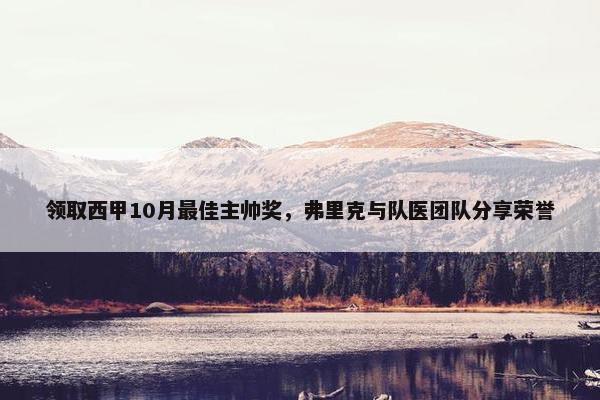 领取西甲10月最佳主帅奖，弗里克与队医团队分享荣誉